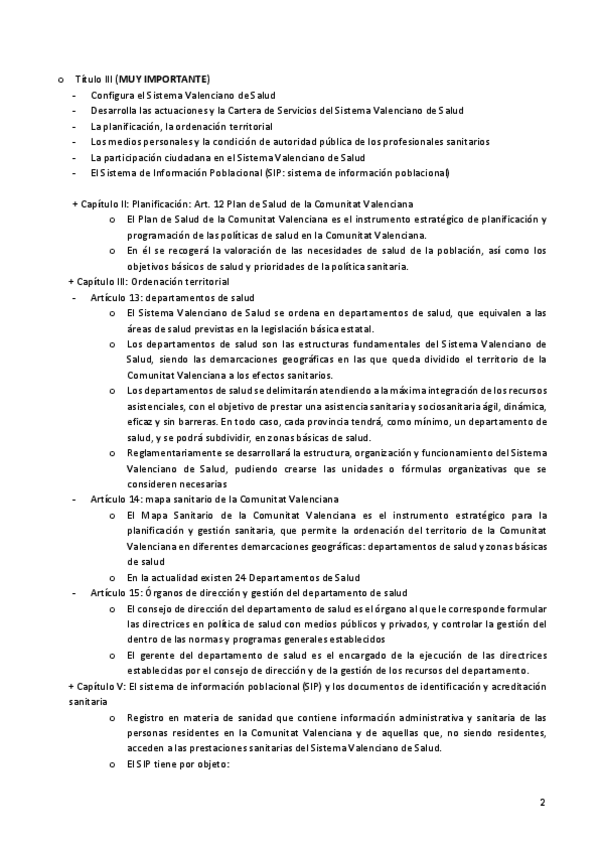 o Título III (MUY IMPORTANTE)
- Configura el Sistema Valenciano de Salud
- Desarrolla las actuaciones y la Cartera de Servicios del Sistema Valenciano de Salud
- La planificación, la ordenación territorial
- Los medios personales y la condición de autoridad pública de los profesionales sanitarios
- La participación ciudadana en el Sistema Valenciano de Salud
- El Sistema de Información Poblacional (SIP: sistema de información poblacional)

+ Capítulo II: Planificación: Art. 12 Plan de Salud de la Comunitat Valenciana
o El Plan de Salud de la Comunitat Valenciana es el instrumento estratégico de planificación y programación de las políticas de salud en la Comunitat Valenciana.
o En él se recogerá la valoración de las necesidades de salud de la población, así como los objetivos básicos de salud y prioridades de la política sanitaria.
+ Capítulo III: Ordenación territorial
- Artículo 13: departamentos de salud
o El Sistema Valenciano de Salud se ordena en departamentos de salud, que equivalen a las áreas de salud previstas en la legislación básica estatal.
o Los departamentos de salud son las estructuras fundamentales del Sistema Valenciano de Salud, siendo las demarcaciones geográficas en las que queda dividido el territorio de la Comunitat Valenciana a los efectos sanitarios.
o Los departamentos de salud se delimitarán atendiendo a la máxima integración de los recursos asistenciales, con el objetivo de prestar una asistencia sanitaria y sociosanitaria ágil, dinámica, eficaz y sin barreras. En todo caso, cada provincia tendrá, como mínimo, un departamento de salud, y se podrá subdividir, en zonas básicas de salud.
o Reglamentariamente se desarrollará la estructura, organización y funcionamiento del Sistema Valenciano de Salud, pudiendo crearse las unidades o fórmulas organizativas que se consideren necesarias
- Artículo 14: mapa sanitario de la Comunitat Valenciana
o El Mapa Sanitario de la Comunitat Valenciana es el instrumento estratégico para la planificación y gestión sanitaria, que permite la ordenación del territorio de la Comunitat Valenciana en diferentes demarcaciones geográficas: departamentos de salud y zonas básicas de salud
o En la actualidad existen 24 Departamentos de Salud
- Artículo 15: Órganos de dirección y gestión del departamento de salud
o El consejo de dirección del departamento de salud es el órgano al que le corresponde formular las directrices en política de salud con medios públicos y privados, y controlar la gestión del dentro de las normas y programas generales establecidos
o El gerente del departamento de salud es el encargado de la ejecución de las directrices establecidas por el consejo de dirección y de la gestión de los recursos del departamento.
+ Capítulo V: El sistema de información poblacional (SIP) y los documentos de identificación y acreditación sanitaria
o Registro en materia de sanidad que contiene información administrativa y sanitaria de las personas residentes en la Comunitat Valenciana y de aquellas que, no siendo residentes, acceden a las prestaciones sanitarias del Sistema Valenciano de Salud.
o El SIP tiene por objeto:

2